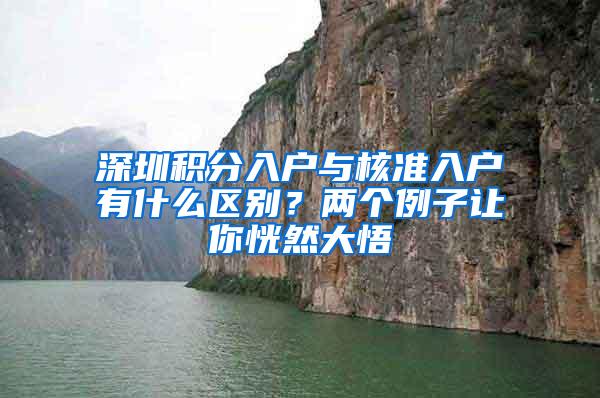 深圳积分入户与核准入户有什么区别？两个例子让你恍然大悟